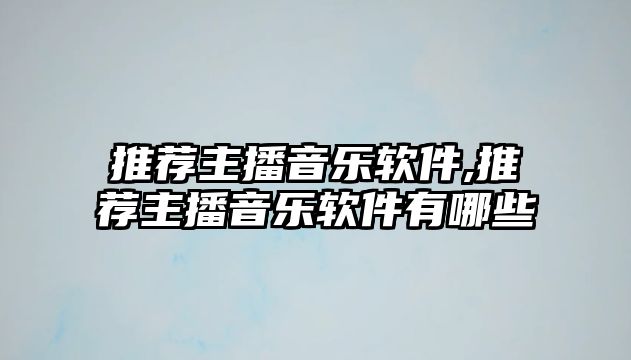 推荐主播音乐软件,推荐主播音乐软件有哪些